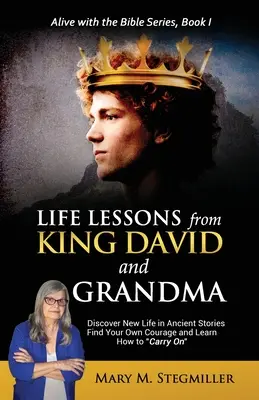 Alive with the Bible Series, Book I

LIFE LESSONS from KING DAVID and GRANDMA

Discover New Life in Ancient Stories Find Your Own Courage and Learn How to "Carry On"

MARY M. STEGMILLER